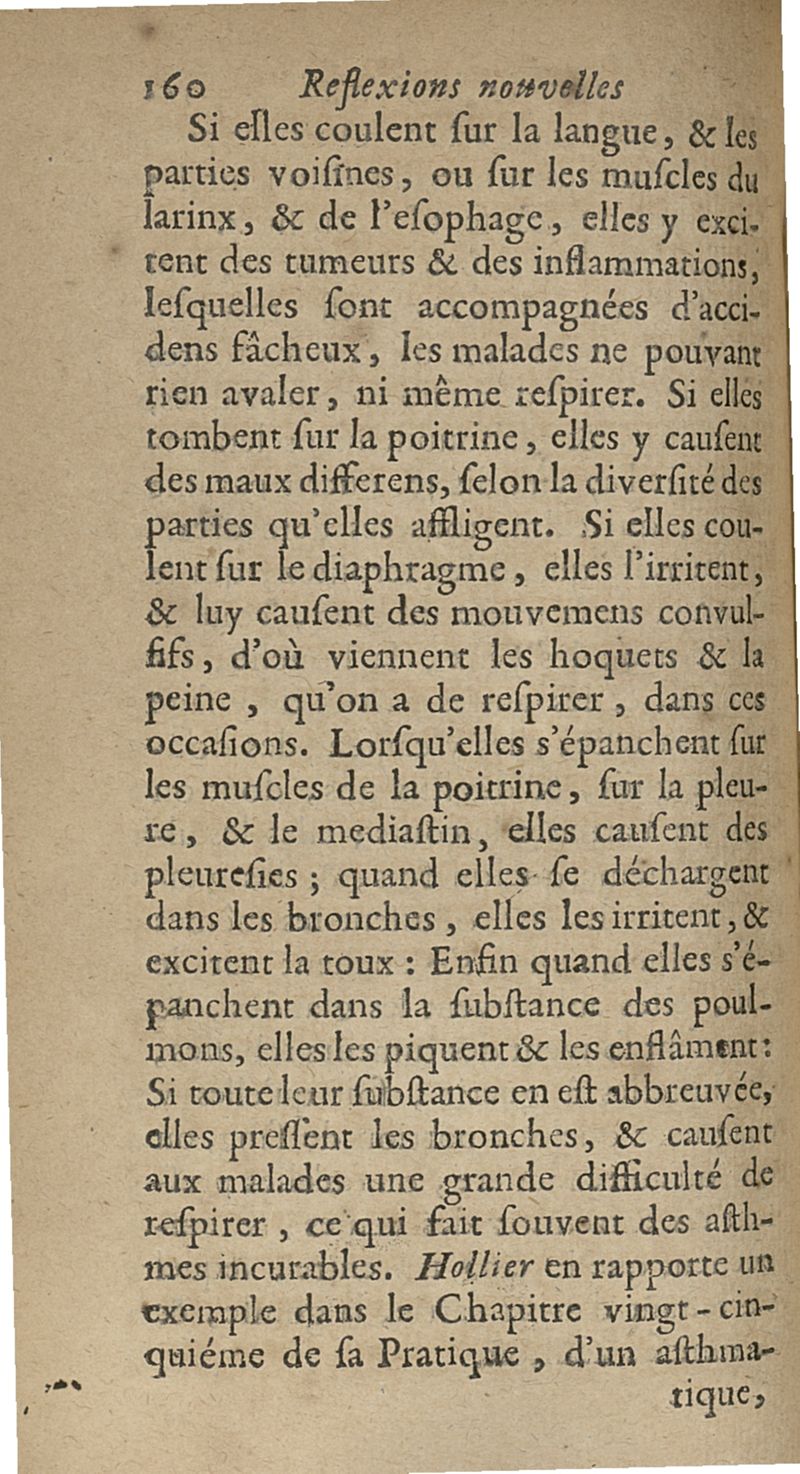 160 Reflexions nouvelles

Si elles coulent ſur la langue, & les parties voiſines, ou ſur les muſcles du larinx, & de l'eſophage, elles y excitent des tumeurs & des inflammations, leſquelles ſont accompagnées d'accidens fâcheux, les malades ne pouvant rien avaler, ni même reſpirer. Si elles tombent ſur la poitrine, elles y cauſent des maux differens, ſelon la diverſité des parties qu'elles affligent. Si elles coulent ſur le diaphragme, elles l'irritent, & luy cauſent des mouvemens convulſifs, d'où viennent les hoquets & la peine, qu'on a de reſpirer, dans ces occaſions. Lorſqu'elles s'épanchent ſur les muſcles de la poitrine, ſur la pleure, & le mediaſtin, elles cauſent des pleureſies; quand elles ſe déchargent dans les bronches, elles les irritent, & excitent la toux: Enfin quand elles s'épanchent dans la ſubſtance des poulmons, elles les piquent & les enflâment: Si toute leur ſubſtance en eſt abbreuvée, elles preſſent les bronches, & cauſent aux malades une grande difficulté de reſpirer, ce qui fait ſouvent des aſthmes incurables. Hollier en rapporte un exemple dans le Chapitre vingt-cinquiéme de ſa Pratique, d'un aſthmatique,